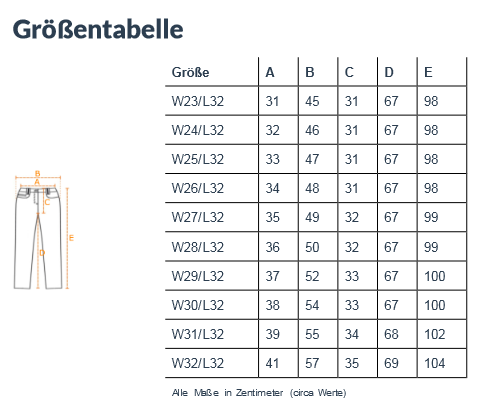 Größentabelle

B
A
C
E
D

| Größe | A | B | C | D | E |
|---|---|---|---|---|---|
| W23/L32 | 31 | 45 | 31 | 67 | 98 |
| W24/L32 | 32 | 46 | 31 | 67 | 98 |
| W25/L32 | 33 | 47 | 31 | 67 | 98 |
| W26/L32 | 34 | 48 | 31 | 67 | 98 |
| W27/L32 | 35 | 49 | 32 | 67 | 99 |
| W28/L32 | 36 | 50 | 32 | 67 | 99 |
| W29/L32 | 37 | 52 | 33 | 67 | 100 |
| W30/L32 | 38 | 54 | 33 | 67 | 100 |
| W31/L32 | 39 | 55 | 34 | 68 | 102 |
| W32/L32 | 41 | 57 | 35 | 69 | 104 |

Alle Maße in Zentimeter (circa Werte)